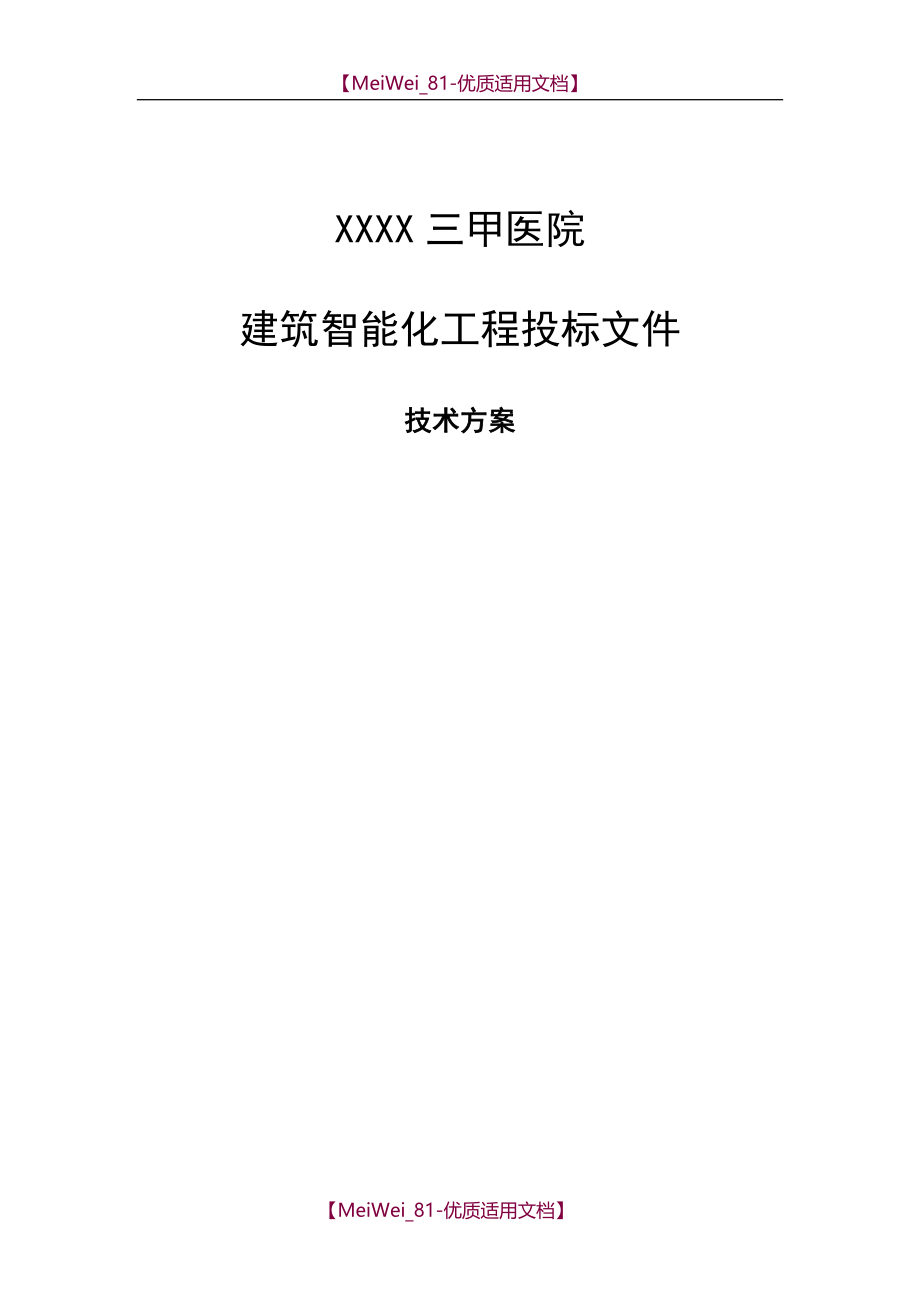 【MeiWei_81-优质适用文档】

XXXX 三甲医院

建筑智能化工程投标文件

技术方案

【MeiWei_81-优质适用文档】